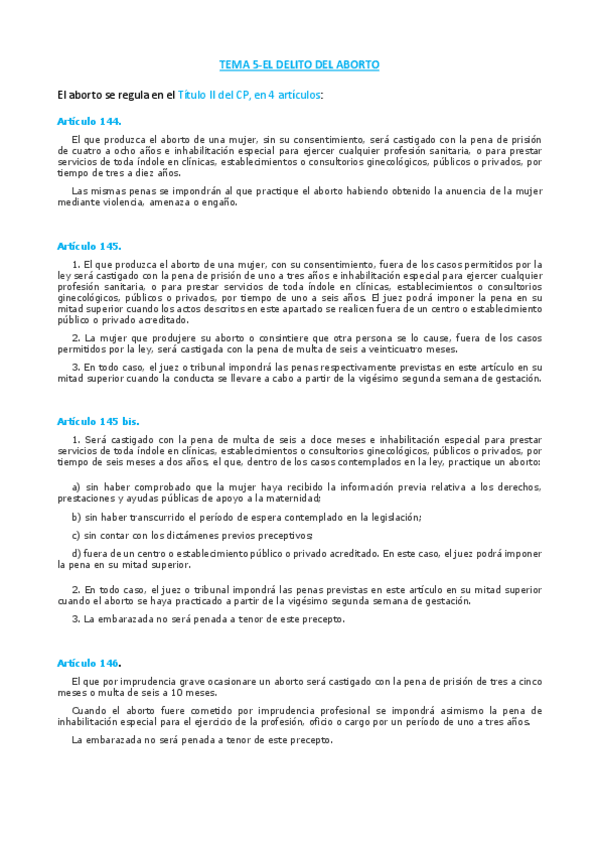 TEMA 5-EL DELITO DEL ABORTO

El aborto se regula en el Título II del CP, en 4 artículos:

Artículo 144.

El que produzca el aborto de una mujer, sin su consentimiento, será castigado con la pena de prisión de cuatro a ocho años e inhabilitación especial para ejercer cualquier profesión sanitaria, o para prestar servicios de toda índole en clínicas, establecimientos o consultorios ginecológicos, públicos o privados, por tiempo de tres a diez años.

Las mismas penas se impondrán al que practique el aborto habiendo obtenido la anuencia de la mujer mediante violencia, amenaza o engaño.

Artículo 145.

1. El que produzca el aborto de una mujer, con su consentimiento, fuera de los casos permitidos por la ley será castigado con la pena de prisión de uno a tres años e inhabilitación especial para ejercer cualquier profesión sanitaria, o para prestar servicios de toda índole en clínicas, establecimientos o consultorios ginecológicos, públicos o privados, por tiempo de uno a seis años. El juez podrá imponer la pena en su mitad superior cuando los actos descritos en este apartado se realicen fuera de un centro o establecimiento público o privado acreditado.

2. La mujer que produjere su aborto o consintiere que otra persona se lo cause, fuera de los casos permitidos por la ley, será castigada con la pena de multa de seis a veinticuatro meses.

3. En todo caso, el juez o tribunal impondrá las penas respectivamente previstas en este artículo en su mitad superior cuando la conducta se llevare a cabo a partir de la vigésimo segunda semana de gestación.

Artículo 145 bis.

1. Será castigado con la pena de multa de seis a doce meses e inhabilitación especial para prestar servicios de toda índole en clínicas, establecimientos o consultorios ginecológicos, públicos o privados, por tiempo de seis meses a dos años, el que, dentro de los casos contemplados en la ley, practique un aborto:

a) sin haber comprobado que la mujer haya recibido la información previa relativa a los derechos, prestaciones y ayudas públicas de apoyo a la maternidad;

b) sin haber transcurrido el período de espera contemplado en la legislación;

c) sin contar con los dictámenes previos preceptivos;

d) fuera de un centro o establecimiento público o privado acreditado. En este caso, el juez podrá imponer la pena en su mitad superior.

2. En todo caso, el juez o tribunal impondrá las penas previstas en este artículo en su mitad superior cuando el aborto se haya practicado a partir de la vigésimo segunda semana de gestación.

3. La embarazada no será penada a tenor de este precepto.

Artículo 146.

El que por imprudencia grave ocasionare un aborto será castigado con la pena de prisión de tres a cinco meses o multa de seis a 10 meses.

Cuando el aborto fuere cometido por imprudencia profesional se impondrá asimismo la pena de inhabilitación especial para el ejercicio de la profesión, oficio o cargo por un período de uno a tres años.

La embarazada no será penada a tenor de este precepto.